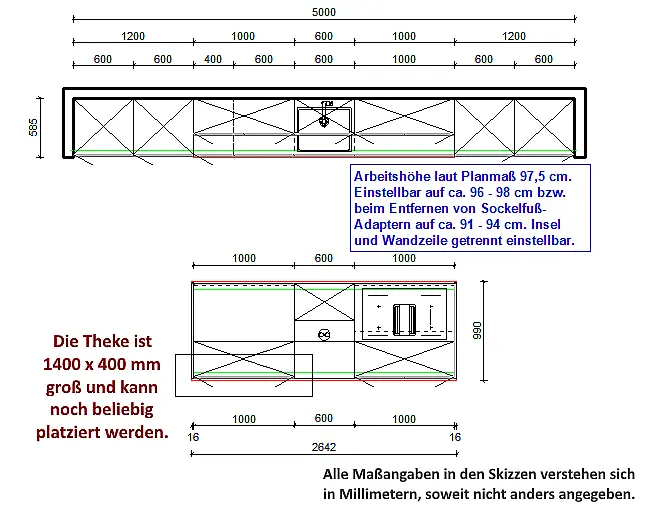 5000

1200 1000 600 1000 1200

600 600 400 600 600 1000 600 600

585

Arbeitshöhe laut Planmaß 97,5 cm. Einstellbar auf ca. 96 - 98 cm bzw. beim Entfernen von Sockelfuß-Adaptern auf ca. 91 - 94 cm. Insel und Wandzeile getrennt einstellbar.

1000 600 1000

990

Die Theke ist 1400 x 400 mm groß und kann noch beliebig platziert werden.

1000 600 1000

16 16

2642

Alle Maßangaben in den Skizzen verstehen sich in Millimetern, soweit nicht anders angegeben.